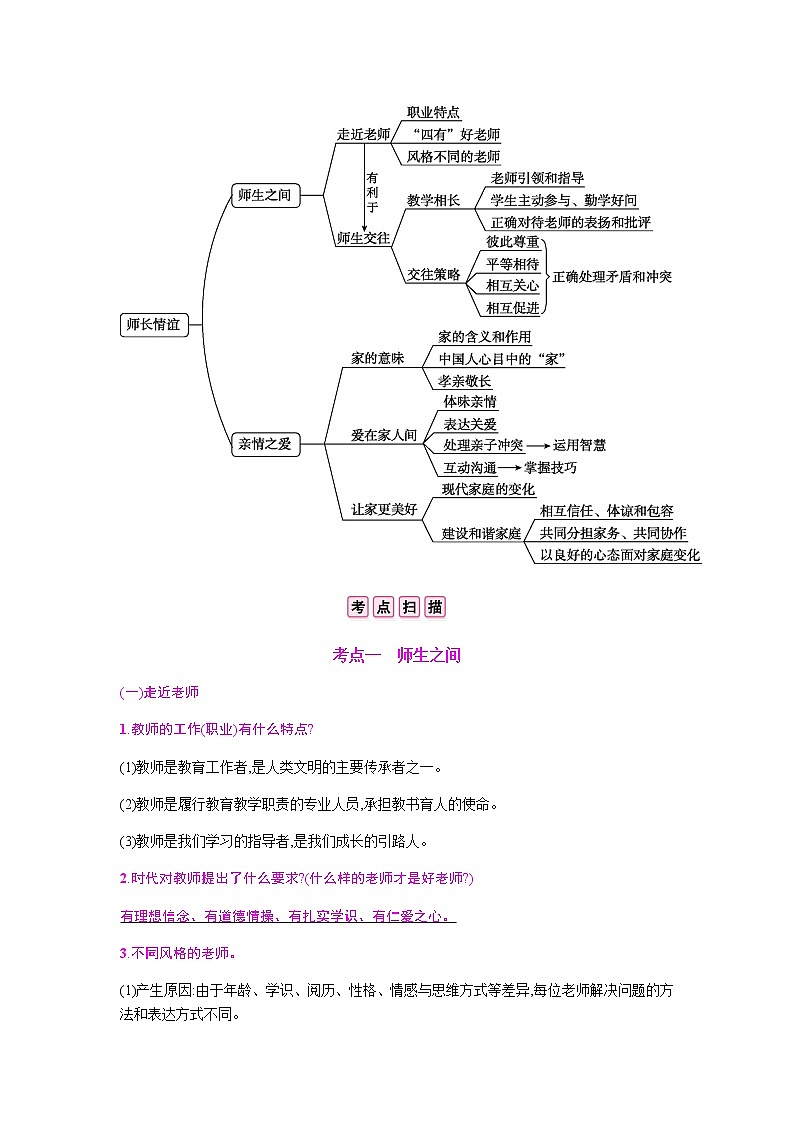 师长情谊
师生之间
走近老师
职业特点
“四有”好老师
风格不同的老师
有利于
师生交往
教学相长
老师引领和指导
学生主动参与、勤学好问
正确对待老师的表扬和批评
交往策略
彼此尊重
平等相待
相互关心
相互促进
正确处理矛盾和冲突
亲情之爱
家的意味
家的含义和作用
中国人心目中的“家”
孝亲敬长
爱在家人间
体味亲情
表达关爱
处理亲子冲突
运用智慧
互动沟通
掌握技巧
让家更美好
现代家庭的变化
建设和谐家庭
相互信任、体谅和包容
共同分担家务、共同协作
以良好的心态面对家庭变化

考点扫描

考点一　师生之间

(一)走近老师

1.教师的工作(职业)有什么特点?

(1)教师是教育工作者,是人类文明的主要传承者之一。

(2)教师是履行教育教学职责的专业人员,承担教书育人的使命。

(3)教师是我们学习的指导者,是我们成长的引路人。

2.时代对教师提出了什么要求?(什么样的老师才是好老师?)

有理想信念、有道德情操、有扎实学识、有仁爱之心。

3.不同风格的老师。

(1)产生原因:由于年龄、学识、阅历、性格、情感与思维方式等差异,每位老师解决问题的方法和表达方式不同。